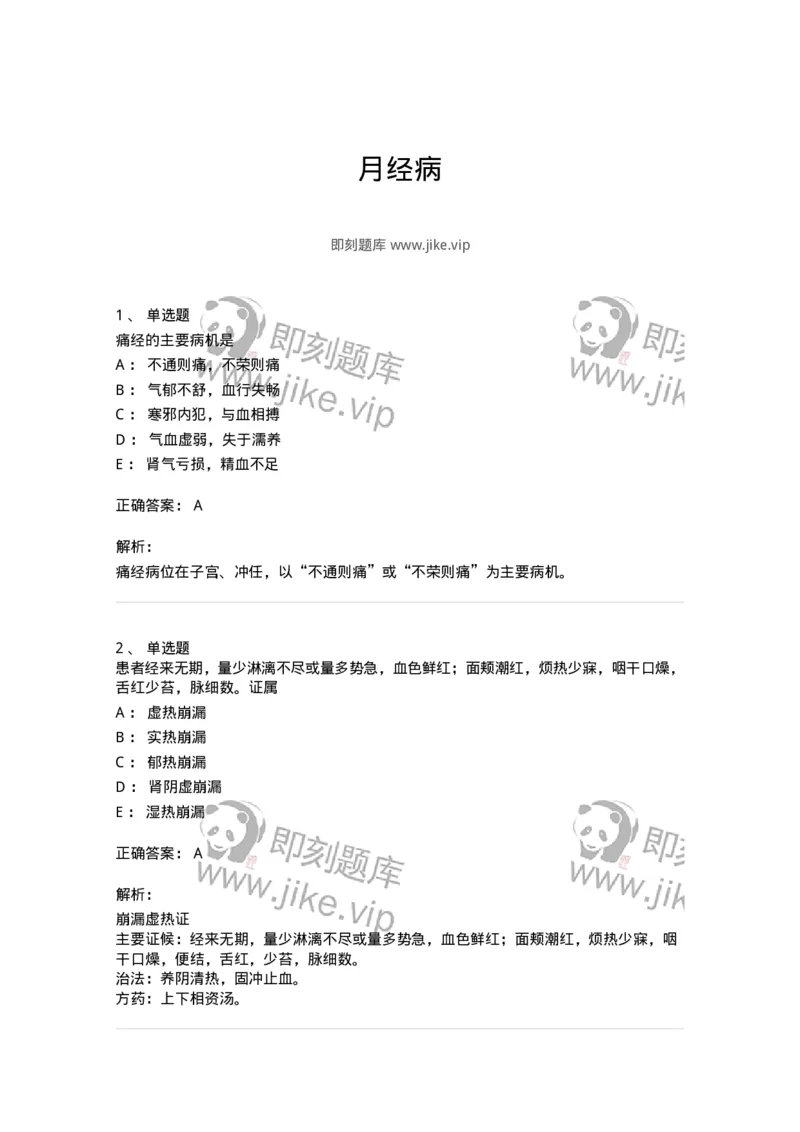 月经病

即刻题库 www.jike.vip

1、 单选题
痛经的主要病机是
A： 不通则痛，不荣则痛
B： 气郁不舒，血行失畅
C： 寒邪内犯，与血相搏
D： 气血虚弱，失于濡养
E： 肾气亏损，精血不足

正确答案： A

解析：
痛经病位在子宫、冲任，以“不通则痛”或“不荣则痛”为主要病机。

2、 单选题
患者经来无期，量少淋漓不尽或量多势急，血色鲜红；面颊潮红，烦热少寐，咽干口燥，舌红少苔，脉细数。证属
A： 虚热崩漏
B： 实热崩漏
C： 郁热崩漏
D： 肾阴虚崩漏
E： 湿热崩漏

正确答案： A

解析：
崩漏虚热证
主要证候：经来无期，量少淋漓不尽或量多势急，血色鲜红；面颊潮红，烦热少寐，咽干口燥，便结，舌红，少苔，脉细数。
治法：养阴清热，固冲止血。
方药：上下相资汤。

即刻题库 www.jike.vip
即刻题库 www.jike.vip
即刻题库 www.jike.vip
即刻题库 www.jike.vip